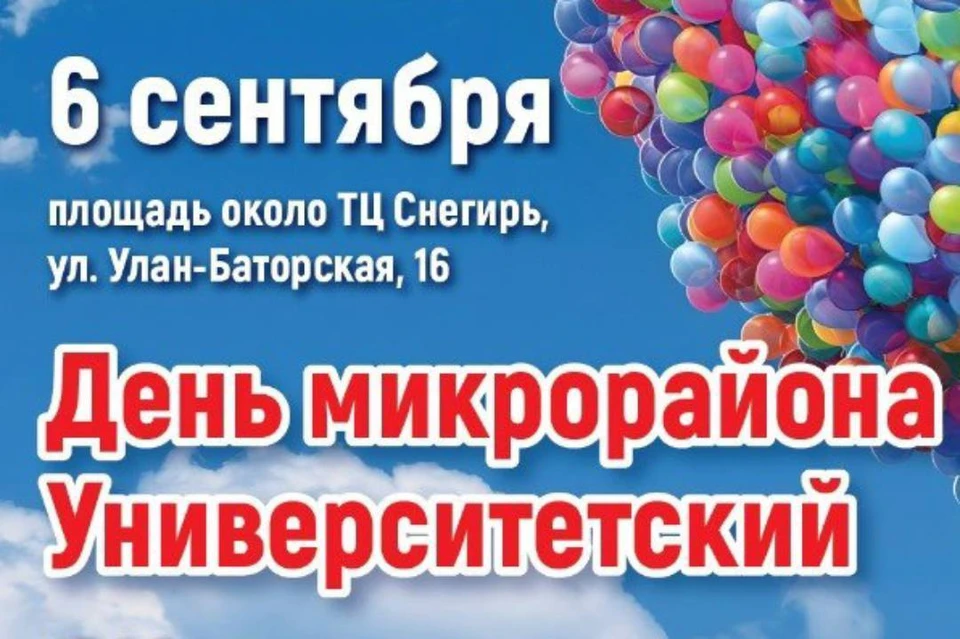 6 сентября

площадь около ТЦ Снегирь,
ул. Улан-Баторская, 16

День микрорайона
Университетский